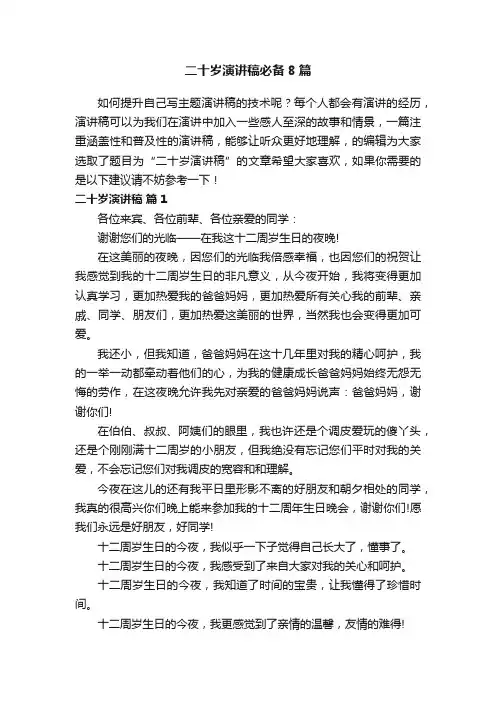 二十岁演讲稿必备 8 篇

如何提升自己写主题演讲稿的技术呢？每个人都会有演讲的经历，演讲稿可以为我们在演讲中加入一些感人至深的故事和情景，一篇注重涵盖性和普及性的演讲稿，能够让听众更好地理解，的编辑为大家选取了题目为“二十岁演讲稿”的文章希望大家喜欢，如果你需要的是以下建议请不妨参考一下！

二十岁演讲稿 篇 1

各位来宾、各位前辈、各位亲爱的同学：

谢谢您们的光临——在我这十二周岁生日的夜晚!

在这美丽的夜晚，因您们的光临我倍感幸福，也因您们的祝贺让我感觉到我的十二周岁生日的非凡意义，从今夜开始，我将变得更加认真学习，更加热爱我的爸爸妈妈，更加热爱所有关心我的前辈、亲戚、同学、朋友们，更加热爱这美丽的世界，当然我也会变得更加可爱。

我还小，但我知道，爸爸妈妈在这十几年里对我的精心呵护，我的一举一动都牵动着他们的心，为我的健康成长爸爸妈妈始终无怨无悔的劳作，在这夜晚允许我先对亲爱的爸爸妈妈说声：爸爸妈妈，谢谢你们!

在伯伯、叔叔、阿姨们的眼里，我也许还是个调皮爱玩的傻丫头，还是个刚刚满十二周岁的小朋友，但我绝没有忘记您们平时对我的关爱，不会忘记您们对我调皮的宽容和和理解。

今夜在这儿的还有我平日里形影不离的好朋友和朝夕相处的同学，我真的很高兴你们晚上能来参加我的十二周年生日晚会，谢谢你们!愿我们永远是好朋友，好同学!

十二周岁生日的今夜，我似乎一下子觉得自己长大了，懂事了。

十二周岁生日的今夜，我感受到了来自大家对我的关心和呵护。

十二周岁生日的今夜，我知道了时间的宝贵，让我懂得了珍惜时间。

十二周岁生日的今夜，我更感觉到了亲情的温馨，友情的难得!